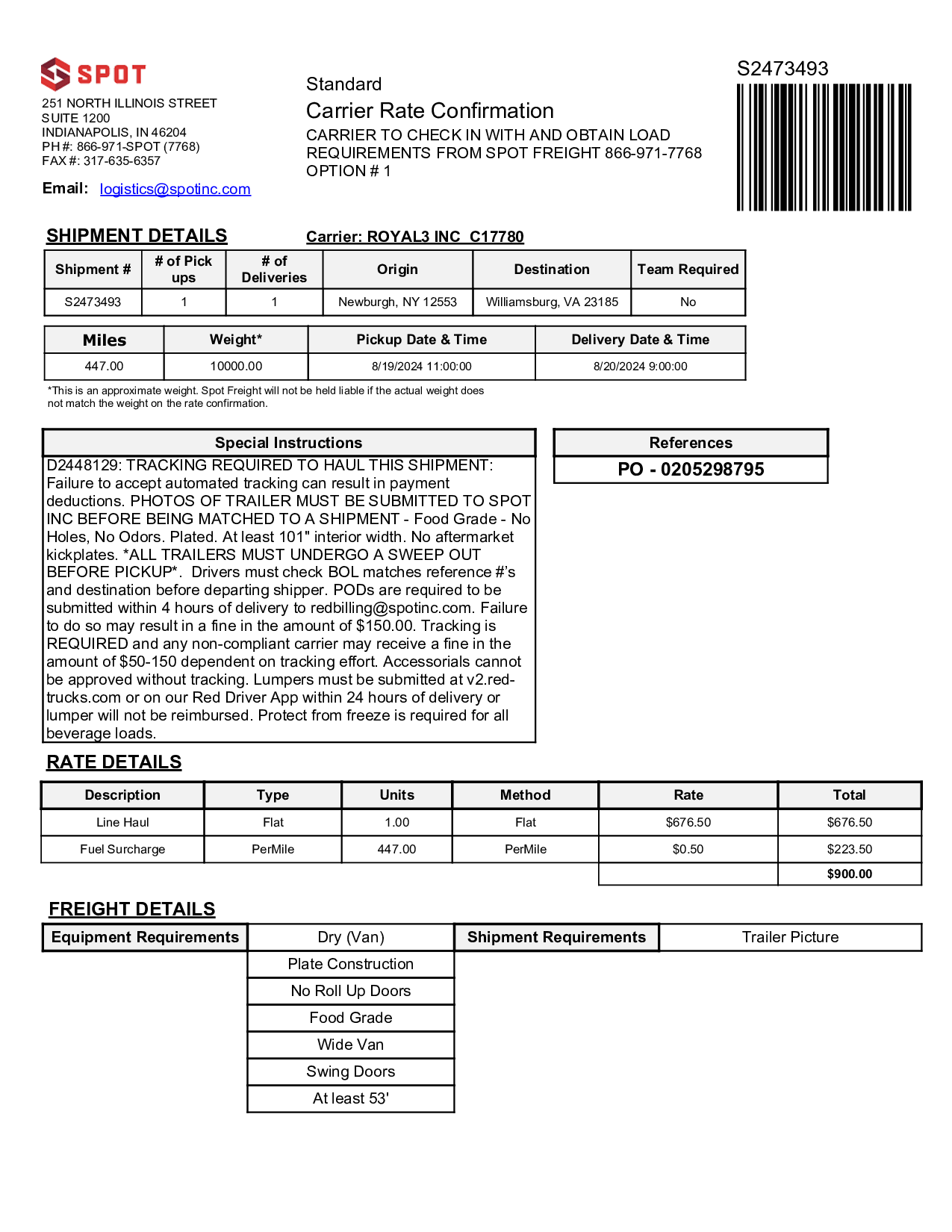 SPOT

251 NORTH ILLINOIS STREET
SUITE 1200
INDIANAPOLIS, IN 46204
PH #: 866-971-SPOT (7768)
FAX #: 317-635-6357

Email: logistics@spotinc.com

Standard
Carrier Rate Confirmation
CARRIER TO CHECK IN WITH AND OBTAIN LOAD REQUIREMENTS FROM SPOT FREIGHT 866-971-7768
OPTION # 1

S2473493

SHIPMENT DETAILS

Carrier: ROYAL3 INC C17780

| Shipment # | # of Pick ups | # of Deliveries | Origin | Destination | Team Required |
|---|---|---|---|---|---|
| S2473493 | 1 | 1 | Newburgh, NY 12553 | Williamsburg, VA 23185 | No |

| Miles | Weight* | Pickup Date & Time | Delivery Date & Time |
|---|---|---|---|
| 447.00 | 10000.00 | 8/19/2024 11:00:00 | 8/20/2024 9:00:00 |

*This is an approximate weight. Spot Freight will not be held liable if the actual weight does not match the weight on the rate confirmation.

Special Instructions

D2448129: TRACKING REQUIRED TO HAUL THIS SHIPMENT: Failure to accept automated tracking can result in payment deductions. PHOTOS OF TRAILER MUST BE SUBMITTED TO SPOT INC BEFORE BEING MATCHED TO A SHIPMENT - Food Grade - No Holes, No Odors. Plated. At least 101" interior width. No aftermarket kickplates. *ALL TRAILERS MUST UNDERGO A SWEEP OUT BEFORE PICKUP*. Drivers must check BOL matches reference #'s and destination before departing shipper. PODs are required to be submitted within 4 hours of delivery to redbilling@spotinc.com. Failure to do so may result in a fine in the amount of $150.00. Tracking is REQUIRED and any non-compliant carrier may receive a fine in the amount of $50-150 dependent on tracking effort. Accessorials cannot be approved without tracking. Lumpers must be submitted at v2.red-trucks.com or on our Red Driver App within 24 hours of delivery or lumper will not be reimbursed. Protect from freeze is required for all beverage loads.

References

PO - 0205298795

RATE DETAILS

| Description | Type | Units | Method | Rate | Total |
|---|---|---|---|---|---|
| Line Haul | Flat | 1.00 | Flat | $676.50 | $676.50 |
| Fuel Surcharge | PerMile | 447.00 | PerMile | $0.50 | $223.50 |
| | | | | | $900.00 |

FREIGHT DETAILS

| Equipment Requirements | Dry (Van) | Shipment Requirements | Trailer Picture |
|---|---|---|---|
| | Plate Construction | | |
| | No Roll Up Doors | | |
| | Food Grade | | |
| | Wide Van | | |
| | Swing Doors | | |
| | At least 53' | | |